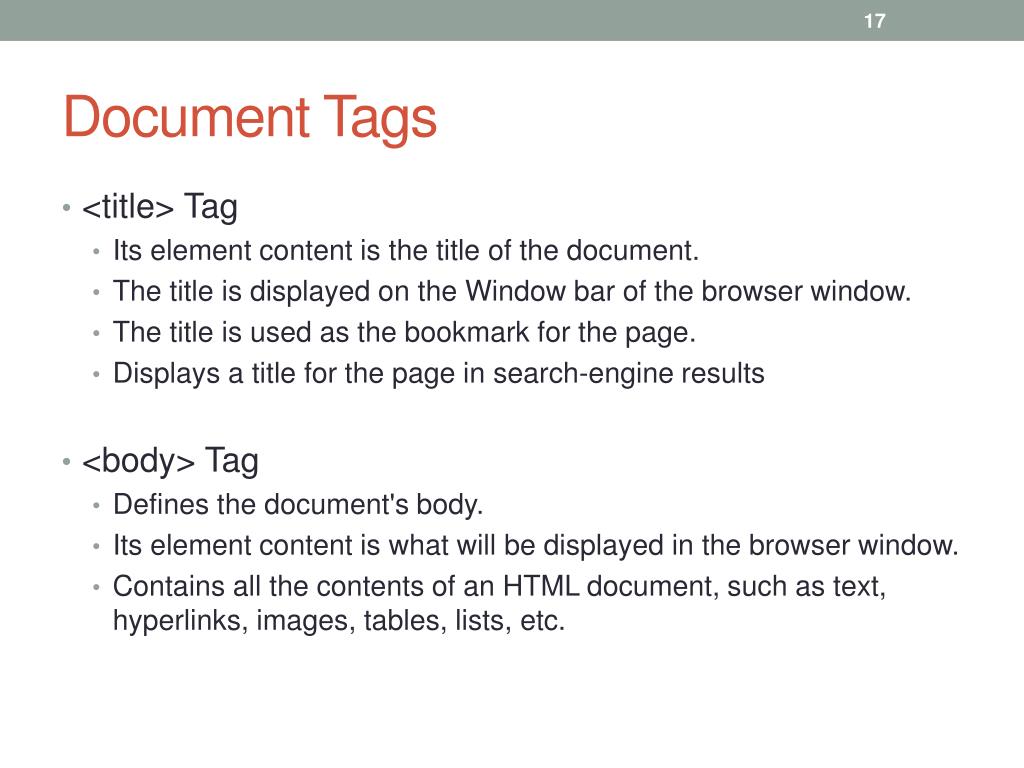 17

Document Tags

• <title> Tag
• Its element content is the title of the document.
• The title is displayed on the Window bar of the browser window.
• The title is used as the bookmark for the page.
• Displays a title for the page in search-engine results

• <body> Tag
• Defines the document's body.
• Its element content is what will be displayed in the browser window.
• Contains all the contents of an HTML document, such as text, hyperlinks, images, tables, lists, etc.